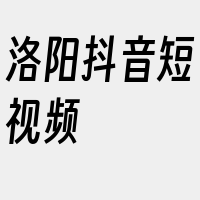 洛阳抖音短视频